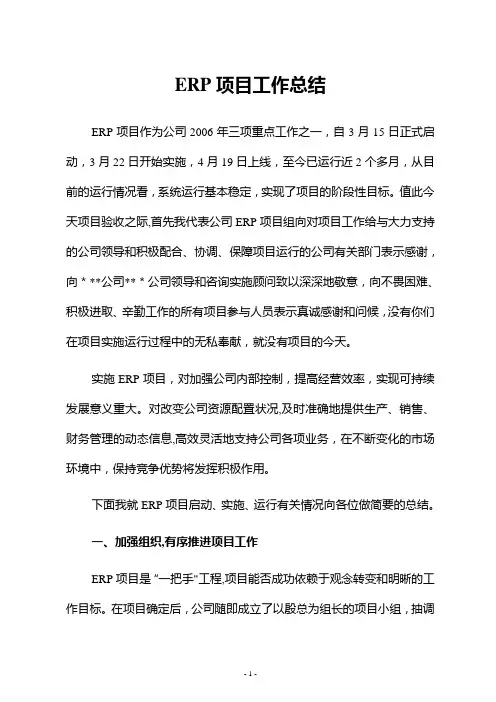 ERP 项目工作总结

ERP 项目作为公司 2006 年三项重点工作之一，自 3 月 15 日正式启动，3 月 22 日开始实施，4 月 19 日上线，至今已运行近 2 个多月，从目前的运行情况看，系统运行基本稳定，实现了项目的阶段性目标。值此今天项目验收之际,首先我代表公司 ERP 项目组向对项目工作给与大力支持的公司领导和积极配合、协调、保障项目运行的公司有关部门表示感谢，向 * **公司** * 公司领导和咨询实施顾问致以深深地敬意，向不畏困难、积极进取、辛勤工作的所有项目参与人员表示真诚感谢和问候，没有你们在项目实施运行过程中的无私奉献，就没有项目的今天。

实施 ERP 项目，对加强公司内部控制，提高经营效率，实现可持续发展意义重大。对改变公司资源配置状况,及时准确地提供生产、销售、财务管理的动态信息,高效灵活地支持公司各项业务，在不断变化的市场环境中，保持竞争优势将发挥积极作用。

下面我就 ERP 项目启动、实施、运行有关情况向各位做简要的总结。

一、加强组织,有序推进项目工作

ERP 项目是 "一把手"工程,项目能否成功依赖于观念转变和明晰的工作目标。在项目确定后，公司随即成立了以殷总为组长的项目小组，抽调

- 1 -